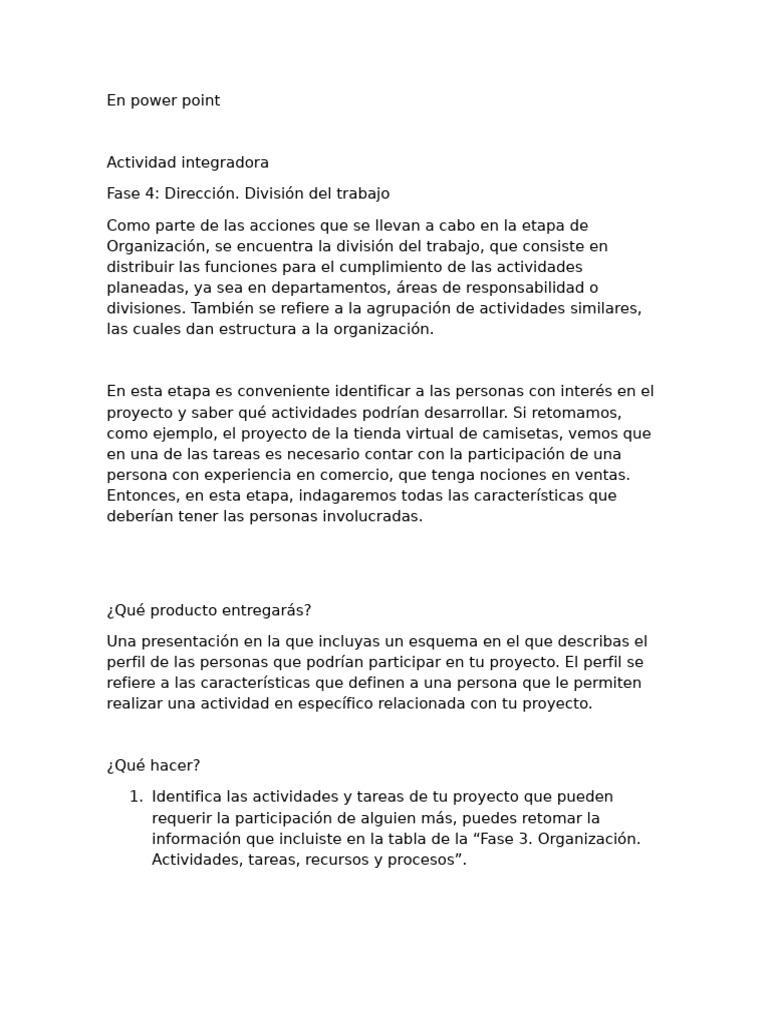 En power point

Actividad integradora

Fase 4: Dirección. División del trabajo

Como parte de las acciones que se llevan a cabo en la etapa de Organización, se encuentra la división del trabajo, que consiste en distribuir las funciones para el cumplimiento de las actividades planeadas, ya sea en departamentos, áreas de responsabilidad o divisiones. También se refiere a la agrupación de actividades similares, las cuales dan estructura a la organización.

En esta etapa es conveniente identificar a las personas con interés en el proyecto y saber qué actividades podrían desarrollar. Si retomamos, como ejemplo, el proyecto de la tienda virtual de camisetas, vemos que en una de las tareas es necesario contar con la participación de una persona con experiencia en comercio, que tenga nociones en ventas. Entonces, en esta etapa, indagaremos todas las características que deberían tener las personas involucradas.

¿Qué producto entregarás?

Una presentación en la que incluyas un esquema en el que describas el perfil de las personas que podrían participar en tu proyecto. El perfil se refiere a las características que definen a una persona que le permiten realizar una actividad en específico relacionada con tu proyecto.

¿Qué hacer?

1. Identifica las actividades y tareas de tu proyecto que pueden requerir la participación de alguien más, puedes retomar la información que incluiste en la tabla de la “Fase 3. Organización. Actividades, tareas, recursos y procesos”.